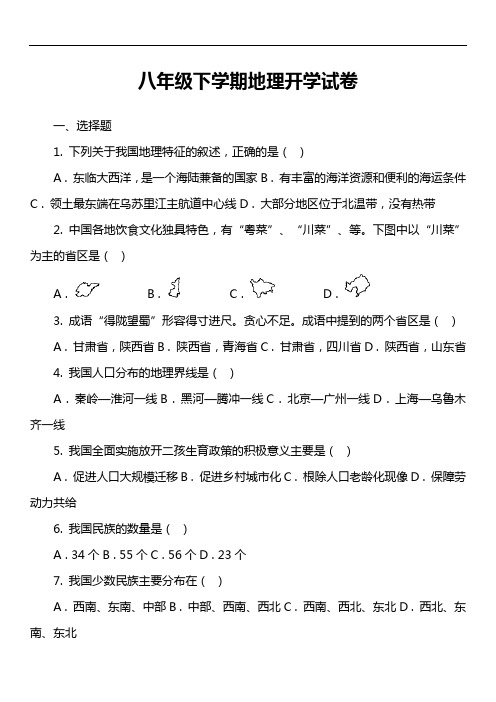 八年级下学期地理开学试卷

一、选择题

1. 下列关于我国地理特征的叙述，正确的是（ ）

A．东临大西洋，是一个海陆兼备的国家 B．有丰富的海洋资源和便利的海运条件 C．领土最东端在乌苏里江主航道中心线 D．大部分地区位于北温带，没有热带

2. 中国各地饮食文化独具特色，有“粤菜”、“川菜”、等。下图中以“川菜”为主的省区是（ ）

A．　　B．　　C．　　D．

3. 成语“得陇望蜀”形容得寸进尺。贪心不足。成语中提到的两个省区是（ ）

A．甘肃省，陕西省 B．陕西省，青海省 C．甘肃省，四川省 D．陕西省，山东省

4. 我国人口分布的地理界线是（ ）

A．秦岭—淮河一线 B．黑河—腾冲一线 C．北京—广州一线 D．上海—乌鲁木齐一线

5. 我国全面实施放开二孩生育政策的积极意义主要是（ ）

A．促进人口大规模迁移 B．促进乡村城市化 C．根除人口老龄化现像 D．保障劳动力共给

6. 我国民族的数量是（ ）

A．34 个 B．55 个 C．56 个 D．23 个

7. 我国少数民族主要分布在（ ）

A．西南、东南、中部 B．中部、西南、西北 C．西南、西北、东北 D．西北、东南、东北